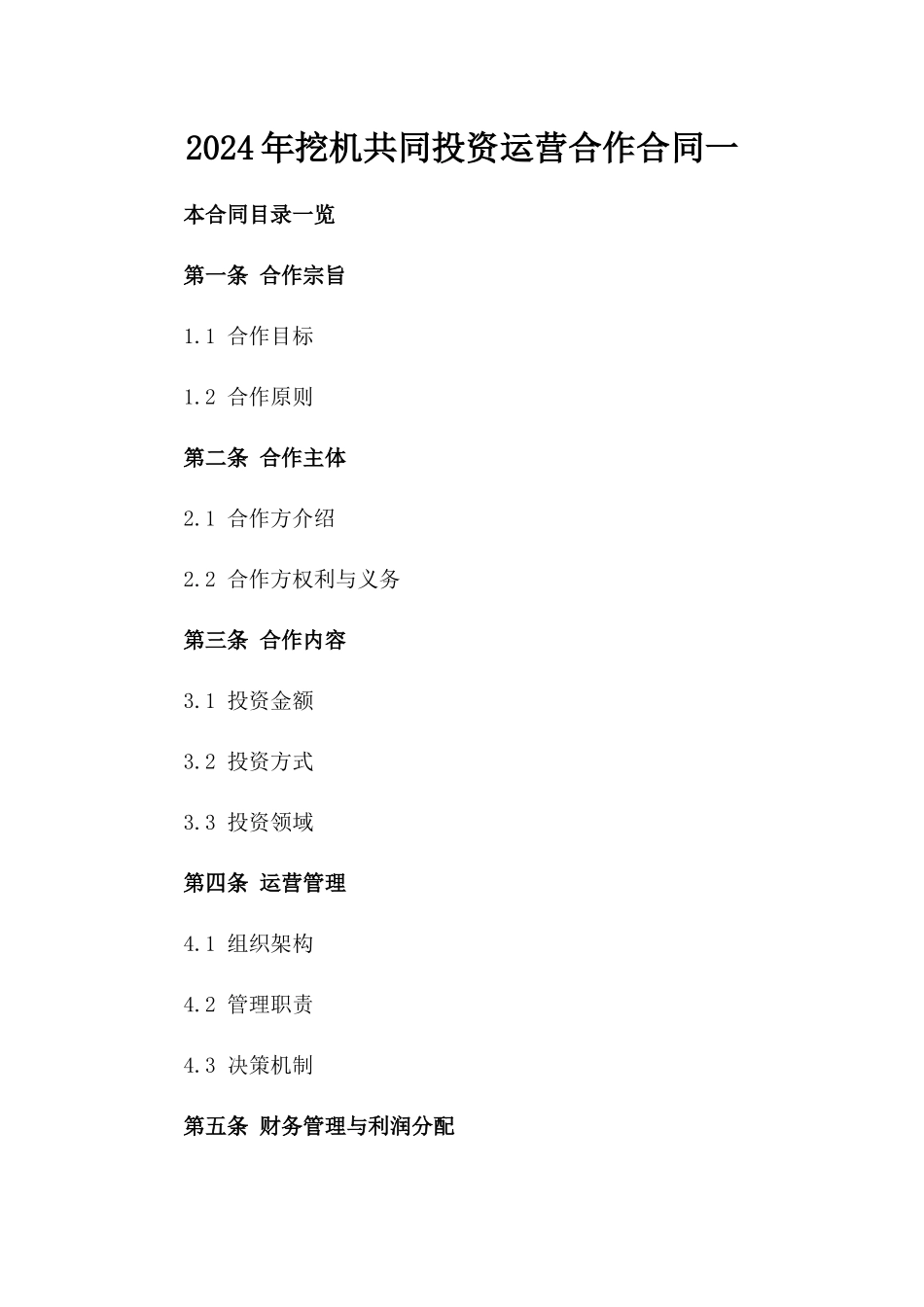 2024年挖机共同投资运营合作合同一

本合同目录一览

第一条 合作宗旨

1.1 合作目标

1.2 合作原则

第二条 合作主体

2.1 合作方介绍

2.2 合作方权利与义务

第三条 合作内容

3.1 投资金额

3.2 投资方式

3.3 投资领域

第四条 运营管理

4.1 组织架构

4.2 管理职责

4.3 决策机制

第五条 财务管理与利润分配